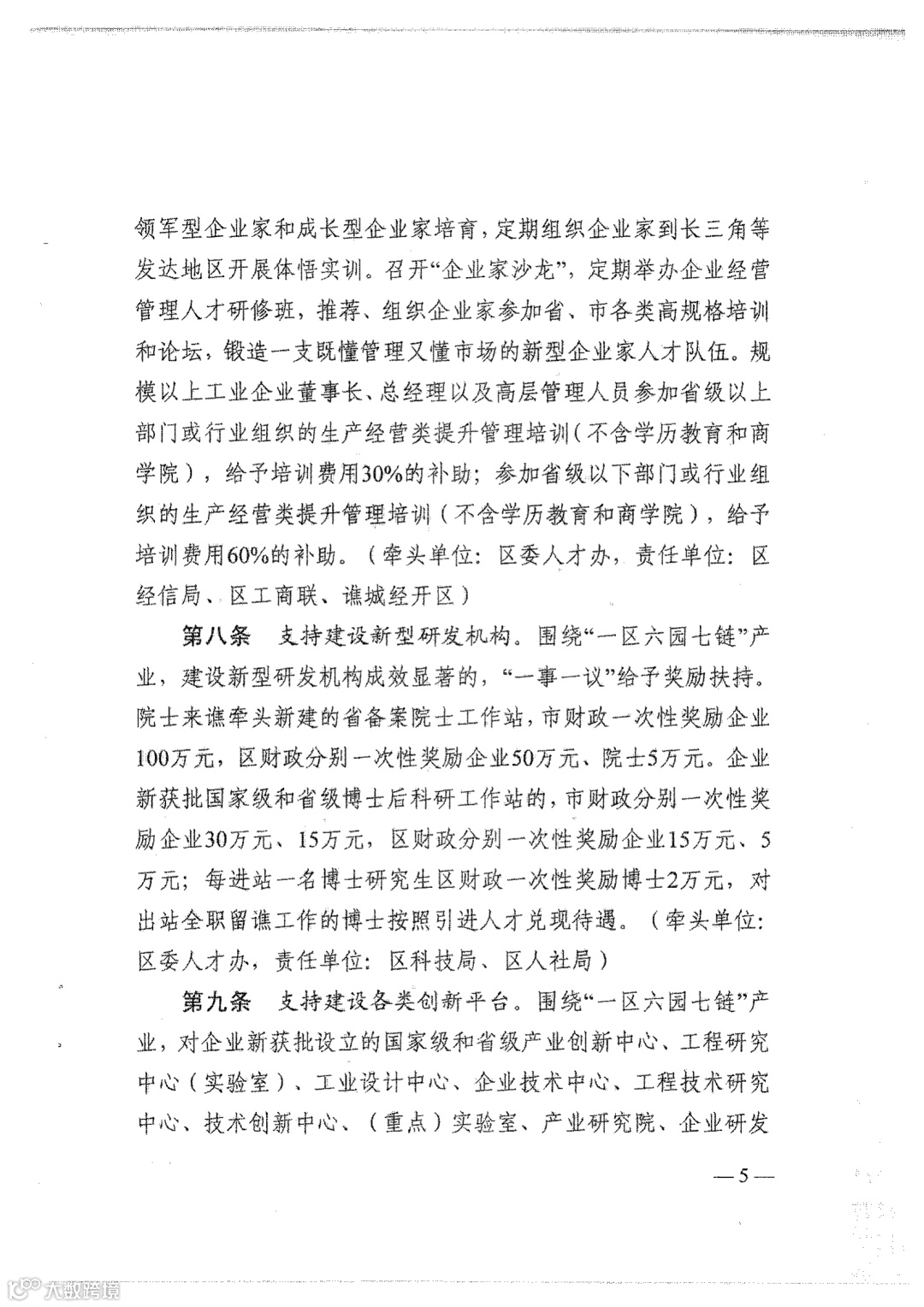 领军型企业家和成长型企业家培育，定期组织企业家到长三角等发达地区开展体悟实训。召开“企业家沙龙”，定期举办企业经营管理人才研修班，推荐、组织企业家参加省、市各类高规格培训和论坛，锻造一支既懂管理又懂市场的新型企业家人才队伍。规模以上工业企业董事长、总经理以及高层管理人员参加省级以上部门或行业组织的生产经营类提升管理培训（不含学历教育和商学院），给予培训费用30%的补助；参加省级以下部门或行业组织的生产经营类提升管理培训（不含学历教育和商学院），给予培训费用60%的补助。（牵头单位：区委人才办，责任单位：区经信局、区工商联、谯城经开区）

第八条　支持建设新型研发机构。围绕“一区六园七链”产业，建设新型研发机构成效显著的，“一事一议”给予奖励扶持。院士来谯牵头新建的省备案院士工作站，市财政一次性奖励企业100万元，区财政分别一次性奖励企业50万元、院士5万元。企业新获批国家级和省级博士后科研工作站的，市财政分别一次性奖励企业30万元、15万元，区财政分别一次性奖励企业15万元、5万元；每进站一名博士研究生区财政一次性奖励博士2万元，对出站全职留谯工作的博士按照引进人才兑现待遇。（牵头单位：区委人才办，责任单位：区科技局、区人社局）

第九条　支持建设各类创新平台。围绕“一区六园七链”产业，对企业新获批设立的国家级和省级产业创新中心、工程研究中心（实验室）、工业设计中心、企业技术中心、工程技术研究中心、技术创新中心、（重点）实验室、产业研究院、企业研发

—5—

大数跨境